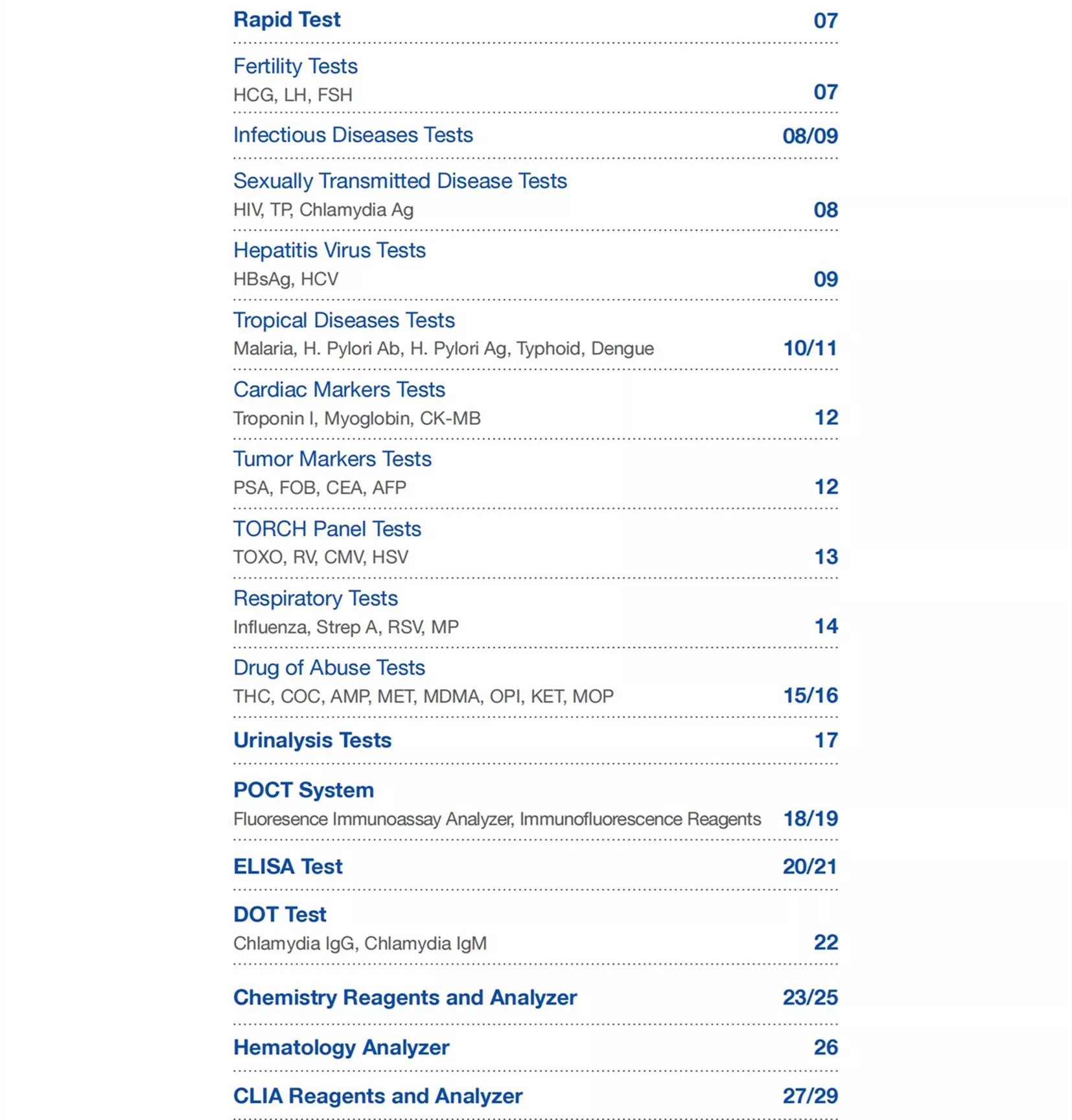 Rapid Test 07

Fertility Tests
HCG, LH, FSH 07

Infectious Diseases Tests 08/09

Sexually Transmitted Disease Tests
HIV, TP, Chlamydia Ag 08

Hepatitis Virus Tests
HBsAg, HCV 09

Tropical Diseases Tests
Malaria, H. Pylori Ab, H. Pylori Ag, Typhoid, Dengue 10/11

Cardiac Markers Tests
Troponin I, Myoglobin, CK-MB 12

Tumor Markers Tests
PSA, FOB, CEA, AFP 12

TORCH Panel Tests
TOXO, RV, CMV, HSV 13

Respiratory Tests
Influenza, Strep A, RSV, MP 14

Drug of Abuse Tests
THC, COC, AMP, MET, MDMA, OPI, KET, MOP 15/16

Urinalysis Tests 17

POCT System
Fluoresence Immunoassay Analyzer, Immunofluorescence Reagents 18/19

ELISA Test 20/21

DOT Test
Chlamydia IgG, Chlamydia IgM 22

Chemistry Reagents and Analyzer 23/25

Hematology Analyzer 26

CLIA Reagents and Analyzer 27/29